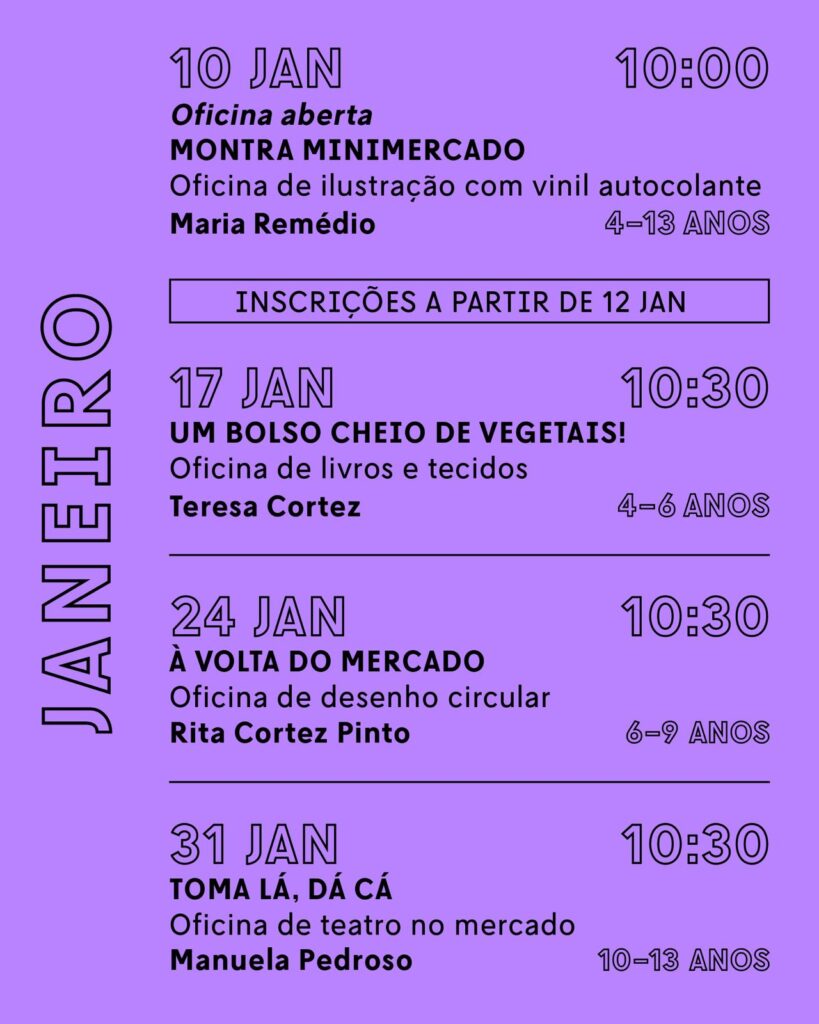 JANEIRO

10 JAN 10:00
Oficina aberta
MONTRA MINIMERCADO
Oficina de ilustração com vinil autocolante
Maria Remédio 4–13 ANOS

INSCRIÇÕES A PARTIR DE 12 JAN

17 JAN 10:30
UM BOLSO CHEIO DE VEGETAIS!
Oficina de livros e tecidos
Teresa Cortez 4–6 ANOS

24 JAN 10:30
À VOLTA DO MERCADO
Oficina de desenho circular
Rita Cortez Pinto 6–9 ANOS

31 JAN 10:30
TOMA LÁ, DÁ CÁ
Oficina de teatro no mercado
Manuela Pedroso 10–13 ANOS